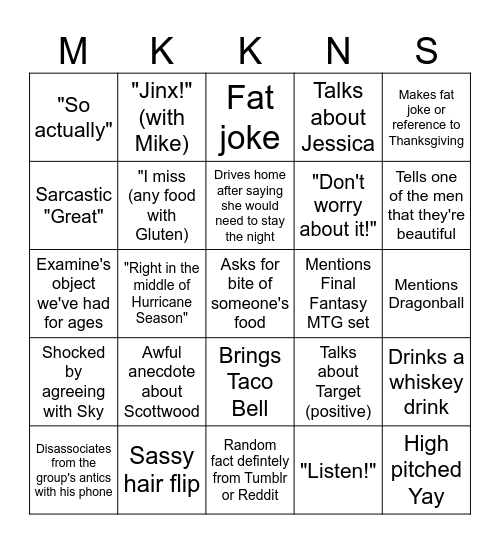 | M | K | K | N | S |
|---|---|---|---|---|
| "So actually" | "Jinx!" (with Mike) | Fat joke | Talks about Jessica | Makes fat joke or reference to Thanksgiving |
| Sarcastic "Great" | "I miss (any food with Gluten) | Drives home after saying she would need to stay the night | "Don't worry about it!" | Tells one of the men that they're beautiful |
| Examine's object we've had for ages | "Right in the middle of Hurricane Season" | Asks for bite of someone's food | Mentions Final Fantasy MTG set | Mentions Dragonball |
| Shocked by agreeing with Sky | Awful anecdote about Scottwood | Brings Taco Bell | Talks about Target (positive) | Drinks a whiskey drink |
| Disassociates from the group's antics with his phone | Sassy hair flip | Random fact defintely from Tumblr or Reddit | "Listen!" | High pitched Yay |